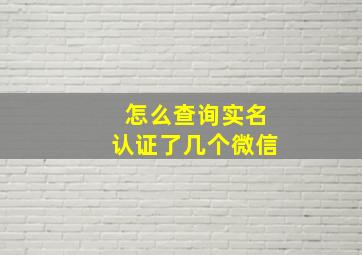 怎么查询实名
认证了几个微信